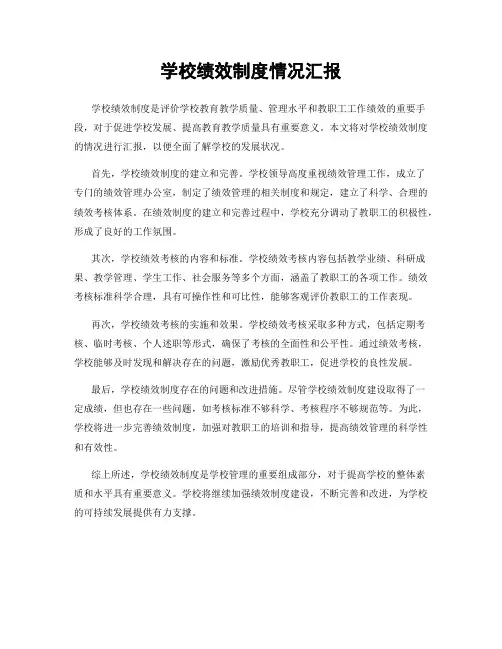 学校绩效制度情况汇报

学校绩效制度是评价学校教育教学质量、管理水平和教职工工作绩效的重要手段，对于促进学校发展、提高教育教学质量具有重要意义。本文将对学校绩效制度的情况进行汇报，以便全面了解学校的发展状况。

首先，学校绩效制度的建立和完善。学校领导高度重视绩效管理工作，成立了专门的绩效管理办公室，制定了绩效管理的相关制度和规定，建立了科学、合理的绩效考核体系。在绩效制度的建立和完善过程中，学校充分调动了教职工的积极性，形成了良好的工作氛围。

其次，学校绩效考核的内容和标准。学校绩效考核内容包括教学业绩、科研成果、教学管理、学生工作、社会服务等多个方面，涵盖了教职工的各项工作。绩效考核标准科学合理，具有可操作性和可比性，能够客观评价教职工的工作表现。

再次，学校绩效考核的实施和效果。学校绩效考核采取多种方式，包括定期考核、临时考核、个人述职等形式，确保了考核的全面性和公平性。通过绩效考核，学校能够及时发现和解决存在的问题，激励优秀教职工，促进学校的良性发展。

最后，学校绩效制度存在的问题和改进措施。尽管学校绩效制度建设取得了一定成绩，但也存在一些问题，如考核标准不够科学、考核程序不够规范等。为此，学校将进一步完善绩效制度，加强对教职工的培训和指导，提高绩效管理的科学性和有效性。

综上所述，学校绩效制度是学校管理的重要组成部分，对于提高学校的整体素质和水平具有重要意义。学校将继续加强绩效制度建设，不断完善和改进，为学校的可持续发展提供有力支撑。